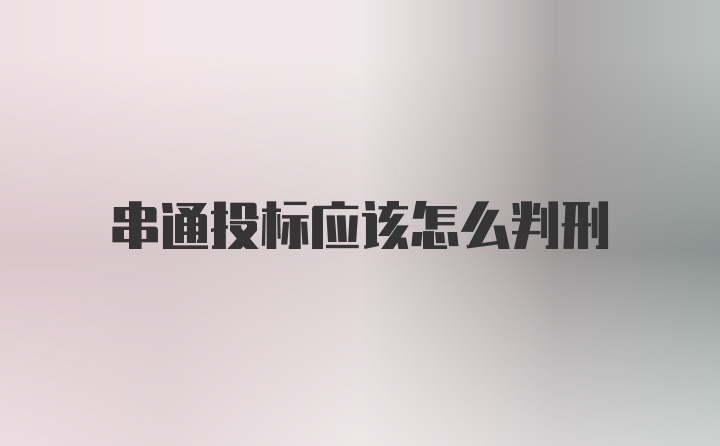 串通投标应该怎么判刑